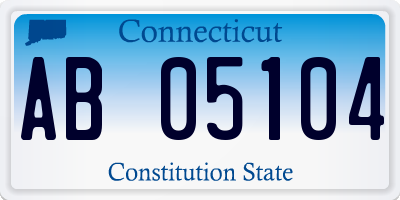 Connecticut

AB 05104

Constitution State